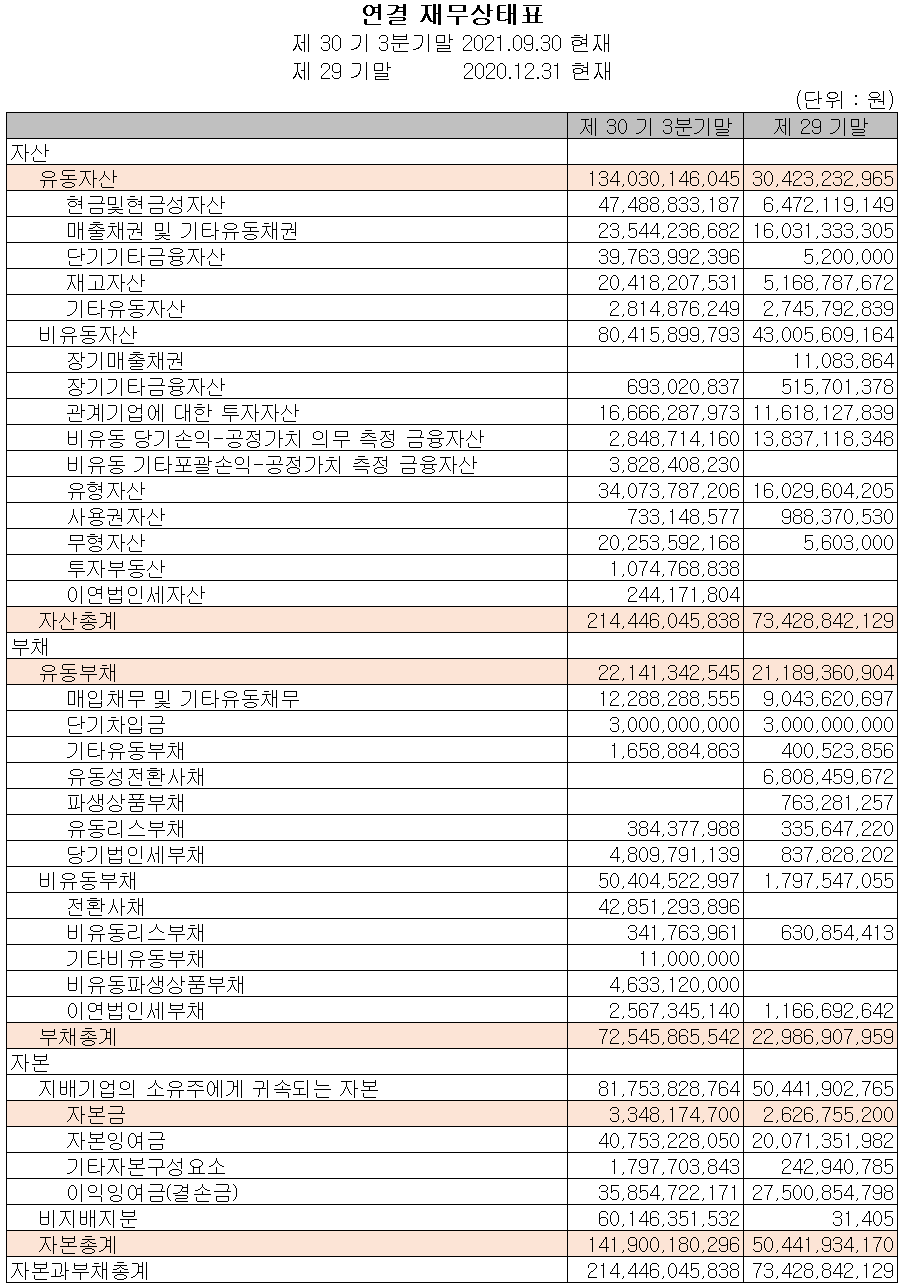 연결 재무상태표
제 30 기 3분기말 2021.09.30 현재
제 29 기말 2020.12.31 현재

(단위 : 원)

| | 제 30 기 3분기말 | 제 29 기말 |
|---|---|---|
| 자산 | | |
| 유동자산 | 134,030,146,045 | 30,423,232,965 |
| 현금및현금성자산 | 47,488,833,187 | 6,472,119,149 |
| 매출채권 및 기타유동채권 | 23,544,236,682 | 16,031,333,305 |
| 단기기타금융자산 | 39,763,992,396 | 5,200,000 |
| 재고자산 | 20,418,207,531 | 5,168,787,672 |
| 기타유동자산 | 2,814,876,249 | 2,745,792,839 |
| 비유동자산 | 80,415,899,793 | 43,005,609,164 |
| 장기매출채권 | | 11,083,864 |
| 장기기타금융자산 | 693,020,837 | 515,701,378 |
| 관계기업에 대한 투자자산 | 16,666,287,973 | 11,618,127,839 |
| 비유동 당기손익-공정가치 의무 측정 금융자산 | 2,848,714,160 | 13,837,118,348 |
| 비유동 기타포괄손익-공정가치 측정 금융자산 | 3,828,408,230 | |
| 유형자산 | 34,073,787,206 | 16,029,604,205 |
| 사용권자산 | 733,148,577 | 988,370,530 |
| 무형자산 | 20,253,592,168 | 5,603,000 |
| 투자부동산 | 1,074,768,838 | |
| 이연법인세자산 | 244,171,804 | |
| 자산총계 | 214,446,045,838 | 73,428,842,129 |
| 부채 | | |
| 유동부채 | 22,141,342,545 | 21,189,360,904 |
| 매입채무 및 기타유동채무 | 12,288,288,555 | 9,043,620,697 |
| 단기차입금 | 3,000,000,000 | 3,000,000,000 |
| 기타유동부채 | 1,658,884,863 | 400,523,856 |
| 유동성전환사채 | | 6,808,459,672 |
| 파생상품부채 | | 763,281,257 |
| 유동리스부채 | 384,377,988 | 335,647,220 |
| 당기법인세부채 | 4,809,791,139 | 837,828,202 |
| 비유동부채 | 50,404,522,997 | 1,797,547,055 |
| 전환사채 | 42,851,293,896 | |
| 비유동리스부채 | 341,763,961 | 630,854,413 |
| 기타비유동부채 | 11,000,000 | |
| 비유동파생상품부채 | 4,633,120,000 | |
| 이연법인세부채 | 2,567,345,140 | 1,166,692,642 |
| 부채총계 | 72,545,865,542 | 22,986,907,959 |
| 자본 | | |
| 지배기업의 소유주에게 귀속되는 자본 | 81,753,828,764 | 50,441,902,765 |
| 자본금 | 3,348,174,700 | 2,626,755,200 |
| 자본잉여금 | 40,753,228,050 | 20,071,351,982 |
| 기타자본구성요소 | 1,797,703,843 | 242,940,785 |
| 이익잉여금(결손금) | 35,854,722,171 | 27,500,854,798 |
| 비지배지분 | 60,146,351,532 | 31,405 |
| 자본총계 | 141,900,180,296 | 50,441,934,170 |
| 자본과부채총계 | 214,446,045,838 | 73,428,842,129 |